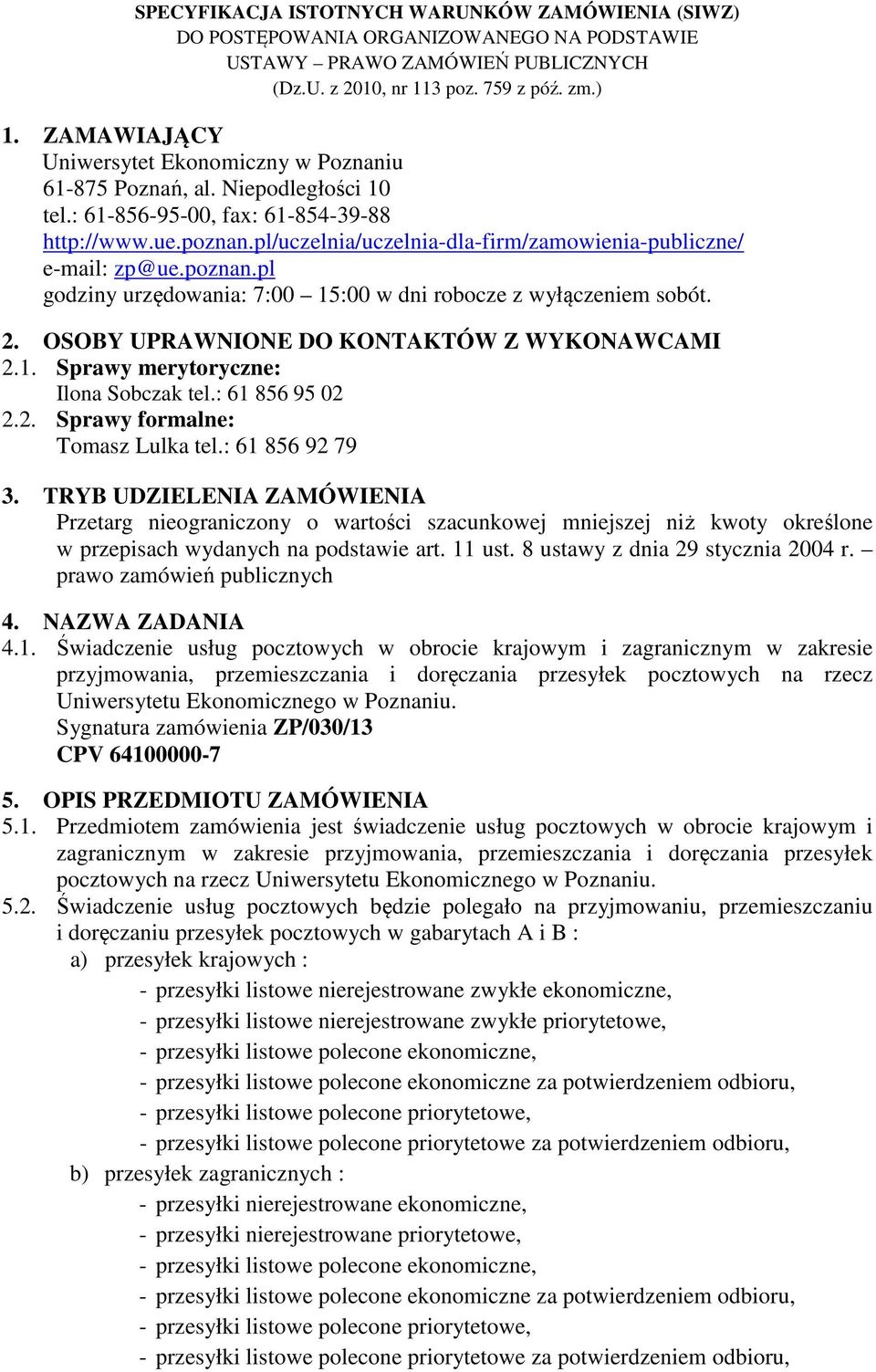 SPECYFIKACJA ISTOTNYCH WARUNKÓW ZAMÓWIENIA (SIWZ)
DO POSTĘPOWANIA ORGANIZOWANEGO NA PODSTAWIE
USTAWY – PRAWO ZAMÓWIEŃ PUBLICZNYCH
(Dz.U. z 2010, nr 113 poz. 759 z póź. zm.)

1. ZAMAWIAJĄCY
Uniwersytet Ekonomiczny w Poznaniu
61-875 Poznań, al. Niepodległości 10
tel.: 61-856-95-00, fax: 61-854-39-88
http://www.ue.poznan.pl/uczelnia/uczelnia-dla-firm/zamowienia-publiczne/
e-mail: zp@ue.poznan.pl
godziny urzędowania: 7:00 – 15:00 w dni robocze z wyłączeniem sobót.

2. OSOBY UPRAWNIONE DO KONTAKTÓW Z WYKONAWCAMI
2.1. Sprawy merytoryczne:
Ilona Sobczak tel.: 61 856 95 02
2.2. Sprawy formalne:
Tomasz Lulka tel.: 61 856 92 79

3. TRYB UDZIELENIA ZAMÓWIENIA
Przetarg nieograniczony o wartości szacunkowej mniejszej niż kwoty określone w przepisach wydanych na podstawie art. 11 ust. 8 ustawy z dnia 29 stycznia 2004 r. – prawo zamówień publicznych

4. NAZWA ZADANIA
4.1. Świadczenie usług pocztowych w obrocie krajowym i zagranicznym w zakresie przyjmowania, przemieszczania i doręczania przesyłek pocztowych na rzecz Uniwersytetu Ekonomicznego w Poznaniu.
Sygnatura zamówienia ZP/030/13
CPV 64100000-7

5. OPIS PRZEDMIOTU ZAMÓWIENIA
5.1. Przedmiotem zamówienia jest świadczenie usług pocztowych w obrocie krajowym i zagranicznym w zakresie przyjmowania, przemieszczania i doręczania przesyłek pocztowych na rzecz Uniwersytetu Ekonomicznego w Poznaniu.
5.2. Świadczenie usług pocztowych będzie polegało na przyjmowaniu, przemieszczaniu i doręczaniu przesyłek pocztowych w gabarytach A i B :
a) przesyłek krajowych :
- przesyłki listowe nierejestrowane zwykłe ekonomiczne,
- przesyłki listowe nierejestrowane zwykłe priorytetowe,
- przesyłki listowe polecone ekonomiczne,
- przesyłki listowe polecone ekonomiczne za potwierdzeniem odbioru,
- przesyłki listowe polecone priorytetowe,
- przesyłki listowe polecone priorytetowe za potwierdzeniem odbioru,
b) przesyłek zagranicznych :
- przesyłki nierejestrowane ekonomiczne,
- przesyłki nierejestrowane priorytetowe,
- przesyłki listowe polecone ekonomiczne,
- przesyłki listowe polecone ekonomiczne za potwierdzeniem odbioru,
- przesyłki listowe polecone priorytetowe,
- przesyłki listowe polecone priorytetowe za potwierdzeniem odbioru,